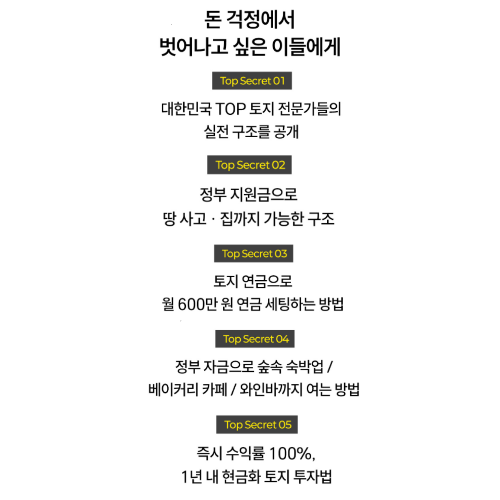 돈 걱정에서
벗어나고 싶은 이들에게

Top Secret 01

대한민국 TOP 토지 전문가들의
실전 구조를 공개

Top Secret 02

정부 지원금으로
땅 사고 · 집까지 가능한 구조

Top Secret 03

토지 연금으로
월 600만 원 연금 세팅하는 방법

Top Secret 04

정부 자금으로 숲속 숙박업 /
베이커리 카페 / 와인바까지 여는 방법

Top Secret 05

즉시 수익률 100%,
1년 내 현금화 토지 투자법